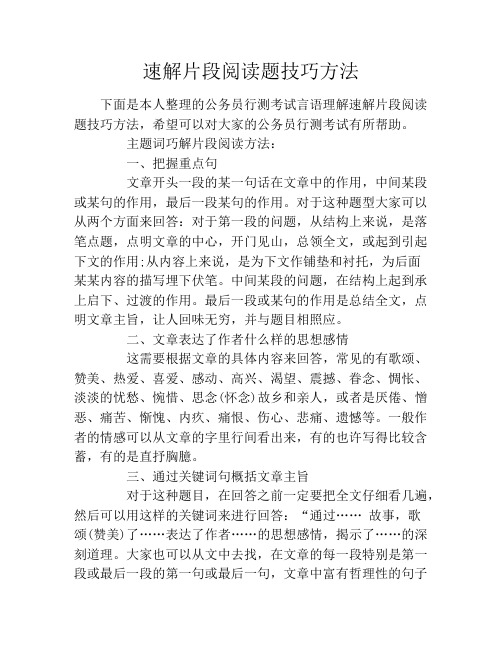 速解片段阅读题技巧方法

下面是本人整理的公务员行测考试言语理解速解片段阅读题技巧方法，希望可以对大家的公务员行测考试有所帮助。

主题词巧解片段阅读方法：

一、把握重点句

文章开头一段的某一句话在文章中的作用，中间某段或某句的作用，最后一段某句的作用。对于这种题型大家可以从两个方面来回答：对于第一段的问题，从结构上来说，是落笔点题，点明文章的中心，开门见山，总领全文，或起到引起下文的作用;从内容上来说，是为下文作铺垫和衬托，为后面某某内容的描写埋下伏笔。中间某段的问题，在结构上起到承上启下、过渡的作用。最后一段或某句的作用是总结全文，点明文章主旨，让人回味无穷，并与题目相照应。

二、文章表达了作者什么样的思想感情

这需要根据文章的具体内容来回答，常见的有歌颂、赞美、热爱、喜爱、感动、高兴、渴望、震撼、眷念、惆怅、淡淡的忧愁、惋惜、思念(怀念)故乡和亲人，或者是厌倦、憎恶、痛苦、惭愧、内疚、痛恨、伤心、悲痛、遗憾等。一般作者的情感可以从文章的字里行间看出来，有的也许写得比较含蓄，有的是直抒胸臆。

三、通过关键词句概括文章主旨

对于这种题目，在回答之前一定要把全文仔细看几遍，然后可以用这样的关键词来进行回答：“通过…… 故事，歌颂(赞美)了……表达了作者……的思想感情，揭示了……的深刻道理。大家也可以从文中去找，在文章的每一段特别是第一段或最后一段的第一句或最后一句，文章中富有哲理性的句子